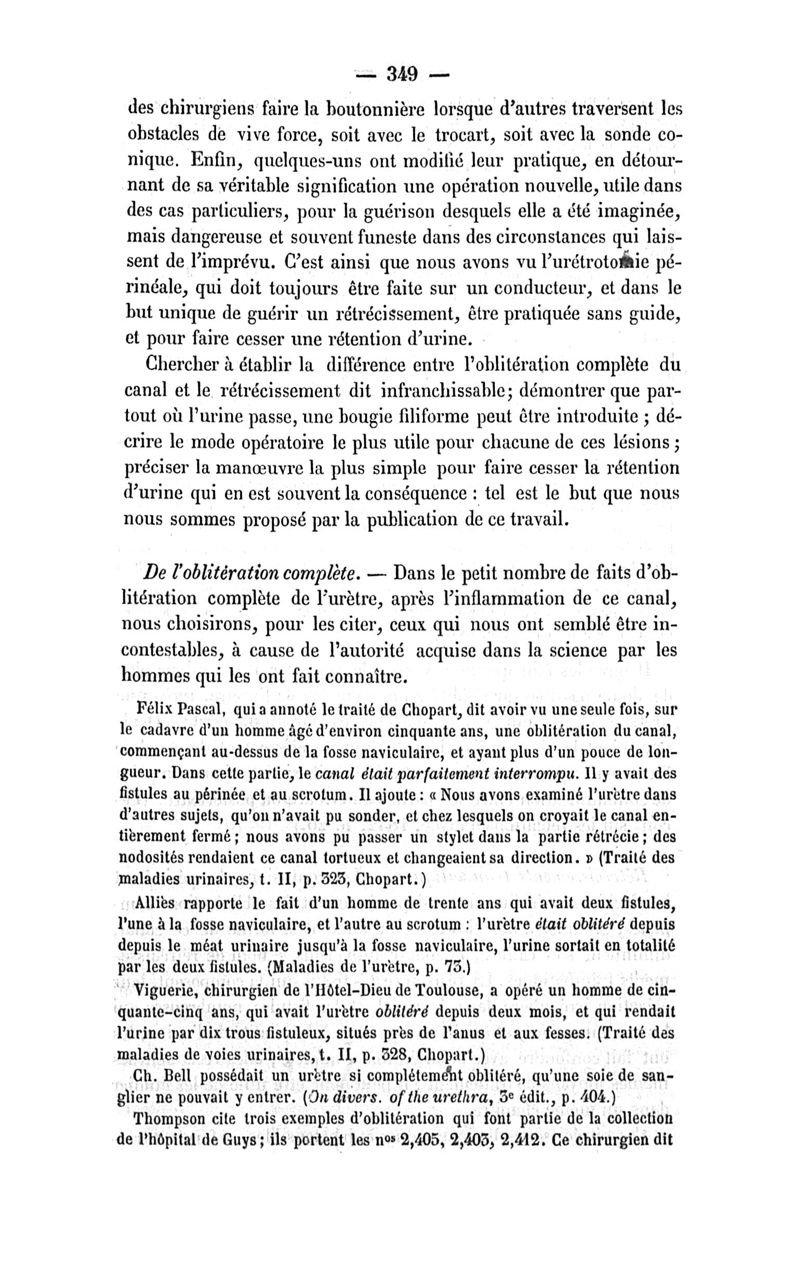 — 349 —

des chirurgiens faire la boutonnière lorsque d'autres traversent les obstacles de vive force, soit avec le trocart, soit avec la sonde conique. Enfin, quelques-uns ont modifié leur pratique, en détournant de sa véritable signification une opération nouvelle, utile dans des cas particuliers, pour la guérison desquels elle a été imaginée, mais dangereuse et souvent funeste dans des circonstances qui laissent de l'imprévu. C'est ainsi que nous avons vu l'urétrotomie périnéale, qui doit toujours être faite sur un conducteur, et dans le but unique de guérir un rétrécissement, être pratiquée sans guide, et pour faire cesser une rétention d'urine.

Chercher à établir la différence entre l'oblitération complète du canal et le rétrécissement dit infranchissable; démontrer que partout où l'urine passe, une bougie filiforme peut être introduite ; décrire le mode opératoire le plus utile pour chacune de ces lésions ; préciser la manœuvre la plus simple pour faire cesser la rétention d'urine qui en est souvent la conséquence : tel est le but que nous nous sommes proposé par la publication de ce travail.

De l'oblitération complète. — Dans le petit nombre de faits d'oblitération complète de l'urètre, après l'inflammation de ce canal, nous choisirons, pour les citer, ceux qui nous ont semblé être incontestables, à cause de l'autorité acquise dans la science par les hommes qui les ont fait connaître.

Félix Pascal, qui a annoté le traité de Chopart, dit avoir vu une seule fois, sur le cadavre d'un homme âgé d'environ cinquante ans, une oblitération du canal, commençant au-dessus de la fosse naviculaire, et ayant plus d'un pouce de longueur. Dans cette partie, le canal était parfaitement interrompu. Il y avait des fistules au périnée et au scrotum. Il ajoute : « Nous avons examiné l'urètre dans d'autres sujets, qu'on n'avait pu sonder, et chez lesquels on croyait le canal entièrement fermé ; nous avons pu passer un stylet dans la partie rétrécie ; des nodosités rendaient ce canal tortueux et changeaient sa direction. » (Traité des maladies urinaires, t. II, p. 323, Chopart.)

Alliès rapporte le fait d'un homme de trente ans qui avait deux fistules, l'une à la fosse naviculaire, et l'autre au scrotum : l'urètre était oblitéré depuis depuis le méat urinaire jusqu'à la fosse naviculaire, l'urine sortait en totalité par les deux fistules. (Maladies de l'urètre, p. 73.)

Viguerie, chirurgien de l'Hôtel-Dieu de Toulouse, a opéré un homme de cinquante-cinq ans, qui avait l'urètre oblitéré depuis deux mois, et qui rendait l'urine par dix trous fistuleux, situés près de l'anus et aux fesses. (Traité des maladies de voies urinaires, t. II, p. 328, Chopart.)

Ch. Bell possédait un urètre si complétement oblitéré, qu'une soie de sanglier ne pouvait y entrer. (On divers. of the urethra, 3e édit., p. 404.)

Thompson cite trois exemples d'oblitération qui font partie de la collection de l'hôpital de Guys ; ils portent les nos 2,405, 2,403, 2,412. Ce chirurgien dit